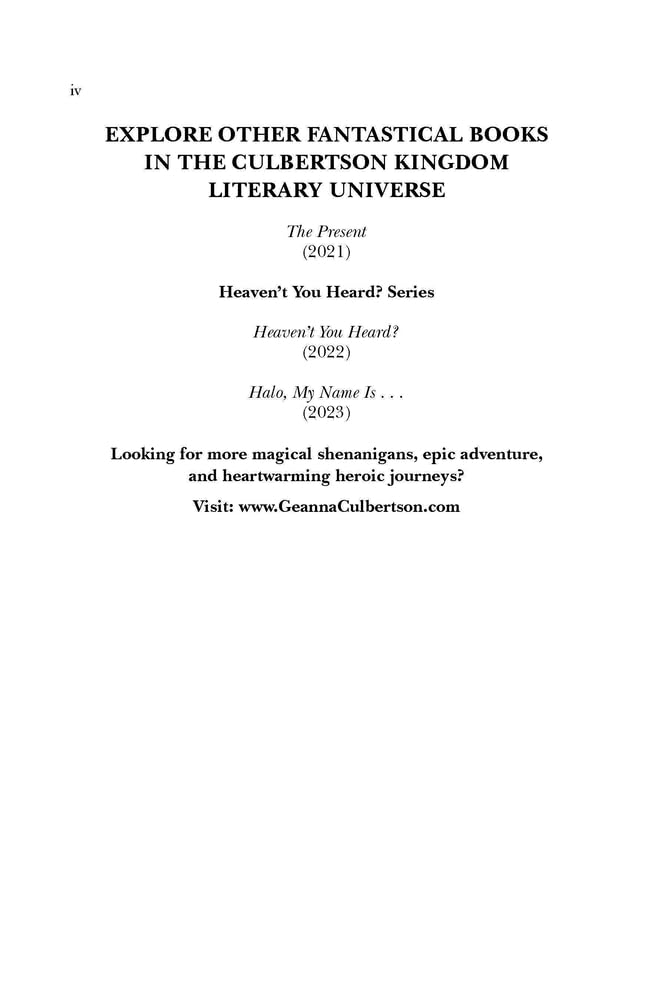 iv

EXPLORE OTHER FANTASTICAL BOOKS IN THE CULBERTSON KINGDOM LITERARY UNIVERSE

The Present
(2021)

Heaven't You Heard? Series

Heaven't You Heard?
(2022)

Halo, My Name Is . . .
(2023)

Looking for more magical shenanigans, epic adventure, and heartwarming heroic journeys?

Visit: www.GeannaCulbertson.com